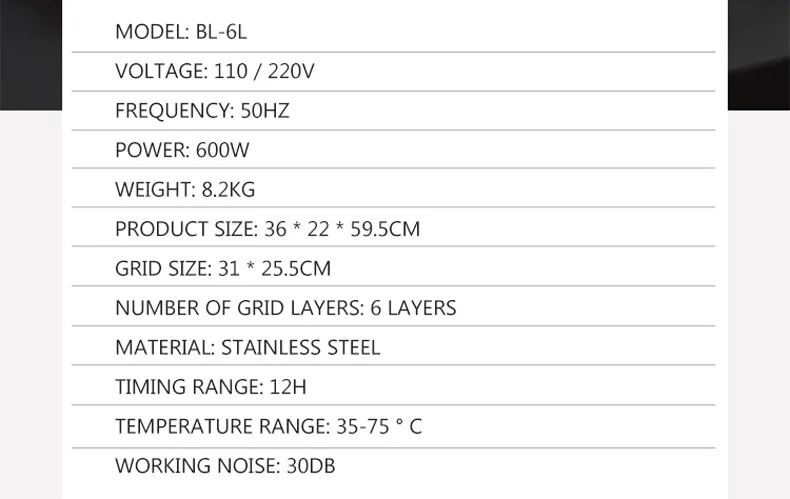 MODEL: BL-6L

VOLTAGE: 110 / 220V

FREQUENCY: 50HZ

POWER: 600W

WEIGHT: 8.2KG

PRODUCT SIZE: 36 * 22 * 59.5CM

GRID SIZE: 31 * 25.5CM

NUMBER OF GRID LAYERS: 6 LAYERS

MATERIAL: STAINLESS STEEL

TIMING RANGE: 12H

TEMPERATURE RANGE: 35-75 ° C

WORKING NOISE: 30DB